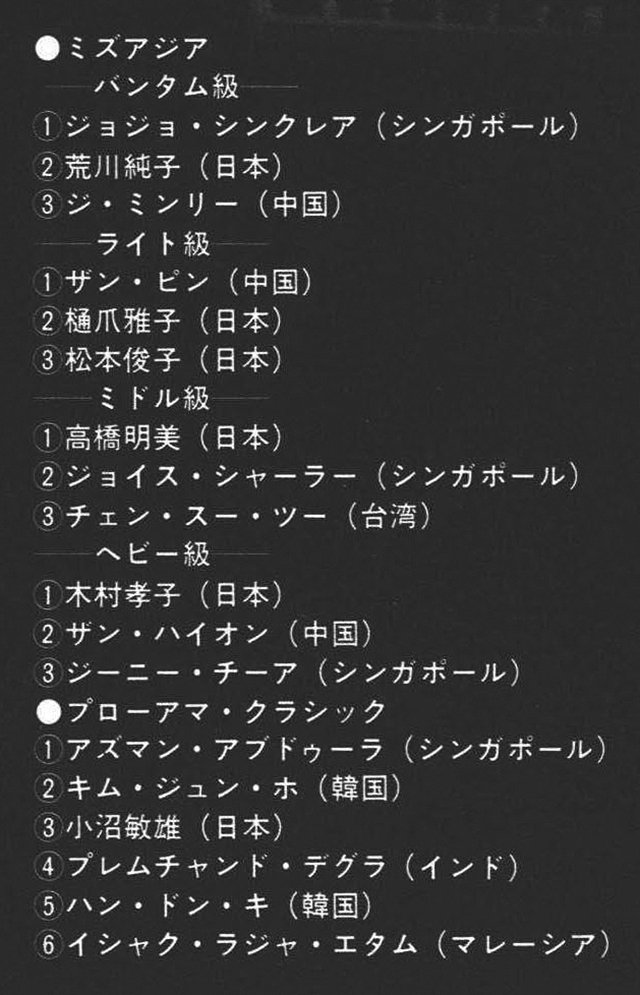 ●ミズアジア
——バンタム級——
①ジョジョ・シンクレア（シンガポール）
②荒川純子（日本）
③ジ・ミンリー（中国）
——ライト級——
①ザン・ピン（中国）
②樋爪雅子（日本）
③松本俊子（日本）
——ミドル級——
①高橋明美（日本）
②ジョイス・シャーラー（シンガポール）
③チェン・スー・ツー（台湾）
——ヘビー級——
①木村孝子（日本）
②ザン・ハイオン（中国）
③ジーニー・チーア（シンガポール）
●プローアマ・クラシック
①アズマン・アブドゥーラ（シンガポール）
②キム・ジュン・ホ（韓国）
③小沼敏雄（日本）
④プレムチャンド・デグラ（インド）
⑤ハン・ドン・キ（韓国）
⑥イシャク・ラジャ・エタム（マレーシア）